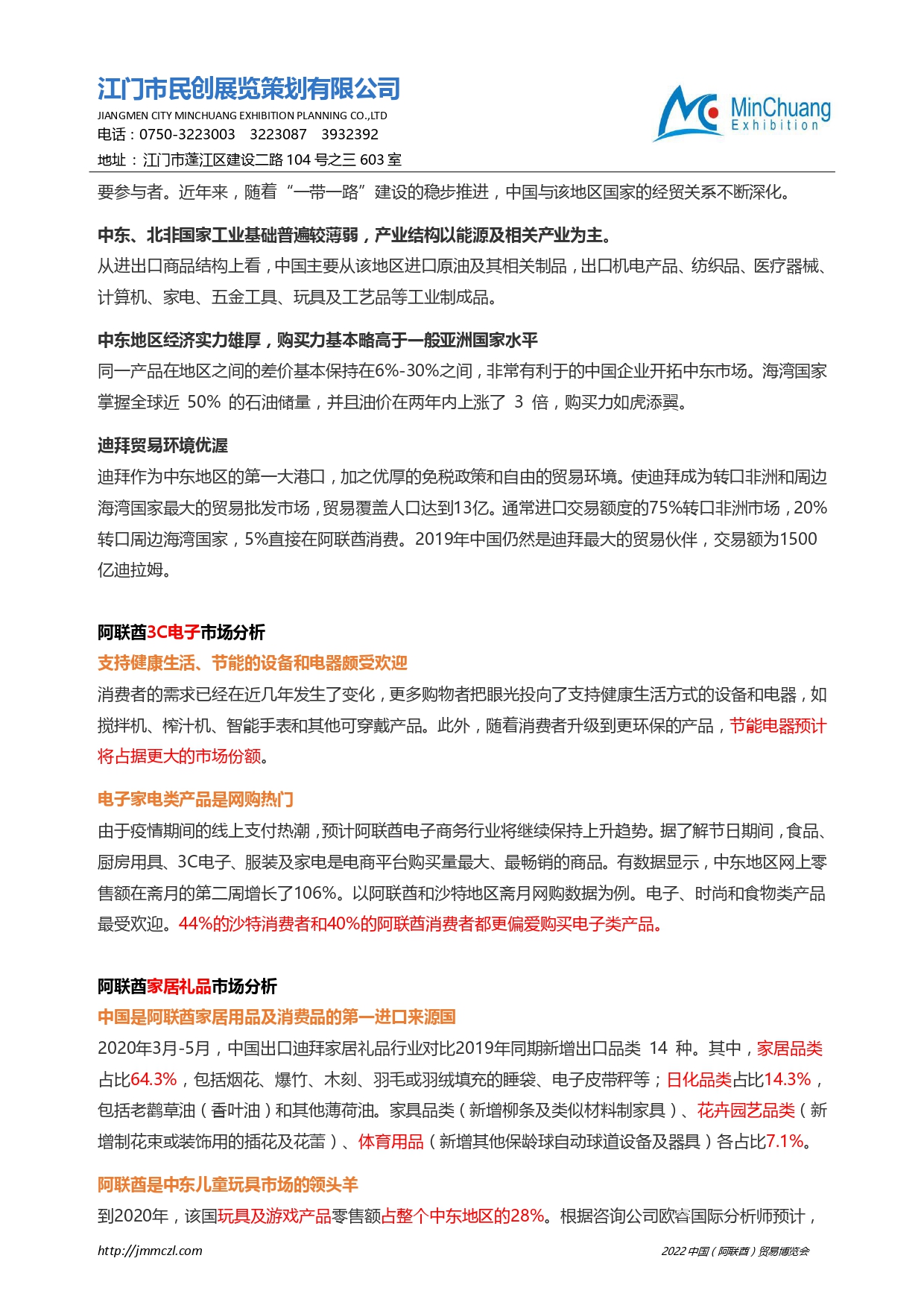 江门市民创展览策划有限公司
JIANGMEN CITY MINCHUANG EXHIBITION PLANNING CO.,LTD
电话：0750-3223003 3223087 3932392
地址：江门市蓬江区建设二路 104 号之三 603 室

MinChuang
Exhibition

要参与者。近年来，随着“一带一路”建设的稳步推进，中国与该地区国家的经贸关系不断深化。

中东、北非国家工业基础普遍较薄弱，产业结构以能源及相关产业为主。
从进出口商品结构上看，中国主要从该地区进口原油及其相关制品，出口机电产品、纺织品、医疗器械、计算机、家电、五金工具、玩具及工艺品等工业制成品。

中东地区经济实力雄厚，购买力基本略高于一般亚洲国家水平
同一产品在地区之间的差价基本保持在6%-30%之间，非常有利于的中国企业开拓中东市场。海湾国家掌握全球近 50% 的石油储量，并且油价在两年内上涨了 3 倍，购买力如虎添翼。

迪拜贸易环境优渥
迪拜作为中东地区的第一大港口，加之优厚的免税政策和自由的贸易环境。使迪拜成为转口非洲和周边海湾国家最大的贸易批发市场，贸易覆盖人口达到13亿。通常进口交易额度的75%转口非洲市场，20%转口周边海湾国家，5%直接在阿联酋消费。2019年中国仍然是迪拜最大的贸易伙伴，交易额为1500亿迪拉姆。

阿联酋3C电子市场分析
支持健康生活、节能的设备和电器颇受欢迎
消费者的需求已经在近几年发生了变化，更多购物者把眼光投向了支持健康生活方式的设备和电器，如搅拌机、榨汁机、智能手表和其他可穿戴产品。此外，随着消费者升级到更环保的产品，节能电器预计将占据更大的市场份额。

电子家电类产品是网购热门
由于疫情期间的线上支付热潮，预计阿联酋电子商务行业将继续保持上升趋势。据了解节日期间，食品、厨房用具、3C电子、服装及家电是电商平台购买量最大、最畅销的商品。有数据显示，中东地区网上零售额在斋月的第二周增长了106%。以阿联酋和沙特地区斋月网购数据为例。电子、时尚和食物类产品最受欢迎。44%的沙特消费者和40%的阿联酋消费者都更偏爱购买电子类产品。

阿联酋家居礼品市场分析
中国是阿联酋家居用品及消费品的第一进口来源国
2020年3月-5月，中国出口迪拜家居礼品行业对比2019年同期新增出口品类 14 种。其中，家居品类占比64.3%，包括烟花、爆竹、木刻、羽毛或羽绒填充的睡袋、电子皮带秤等；日化品类占比14.3%，包括老鹳草油（香叶油）和其他薄荷油。家具品类（新增柳条及类似材料制家具）、花卉园艺品类（新增制花束或装饰用的插花及花蕾）、体育用品（新增其他保龄球自动球道设备及器具）各占比7.1%。

阿联酋是中东儿童玩具市场的领头羊
到2020年，该国玩具及游戏产品零售额占整个中东地区的28%。根据咨询公司欧睿国际分析师预计，

http://jmmczl.com
2022 中国（阿联酋）贸易博览会